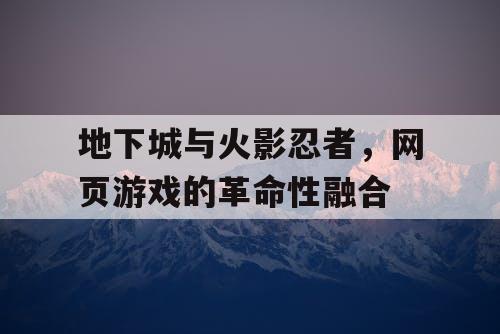 地下城与火影忍者，网页游戏的革命性融合